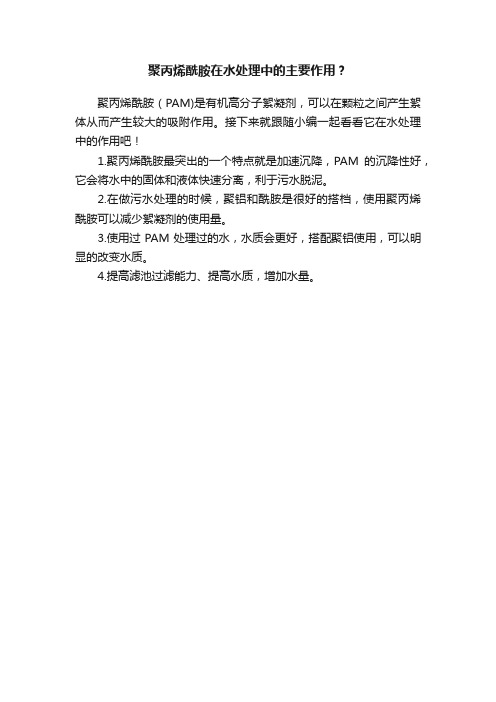 聚丙烯酰胺在水处理中的主要作用？

聚丙烯酰胺（PAM)是有机高分子絮凝剂，可以在颗粒之间产生絮体从而产生较大的吸附作用。接下来就跟随小编一起看看它在水处理中的作用吧！

1.聚丙烯酰胺最突出的一个特点就是加速沉降，PAM 的沉降性好，它会将水中的固体和液体快速分离，利于污水脱泥。

2.在做污水处理的时候，聚铝和酰胺是很好的搭档，使用聚丙烯酰胺可以减少絮凝剂的使用量。

3.使用过 PAM 处理过的水，水质会更好，搭配聚铝使用，可以明显的改变水质。

4.提高滤池过滤能力、提高水质，增加水量。